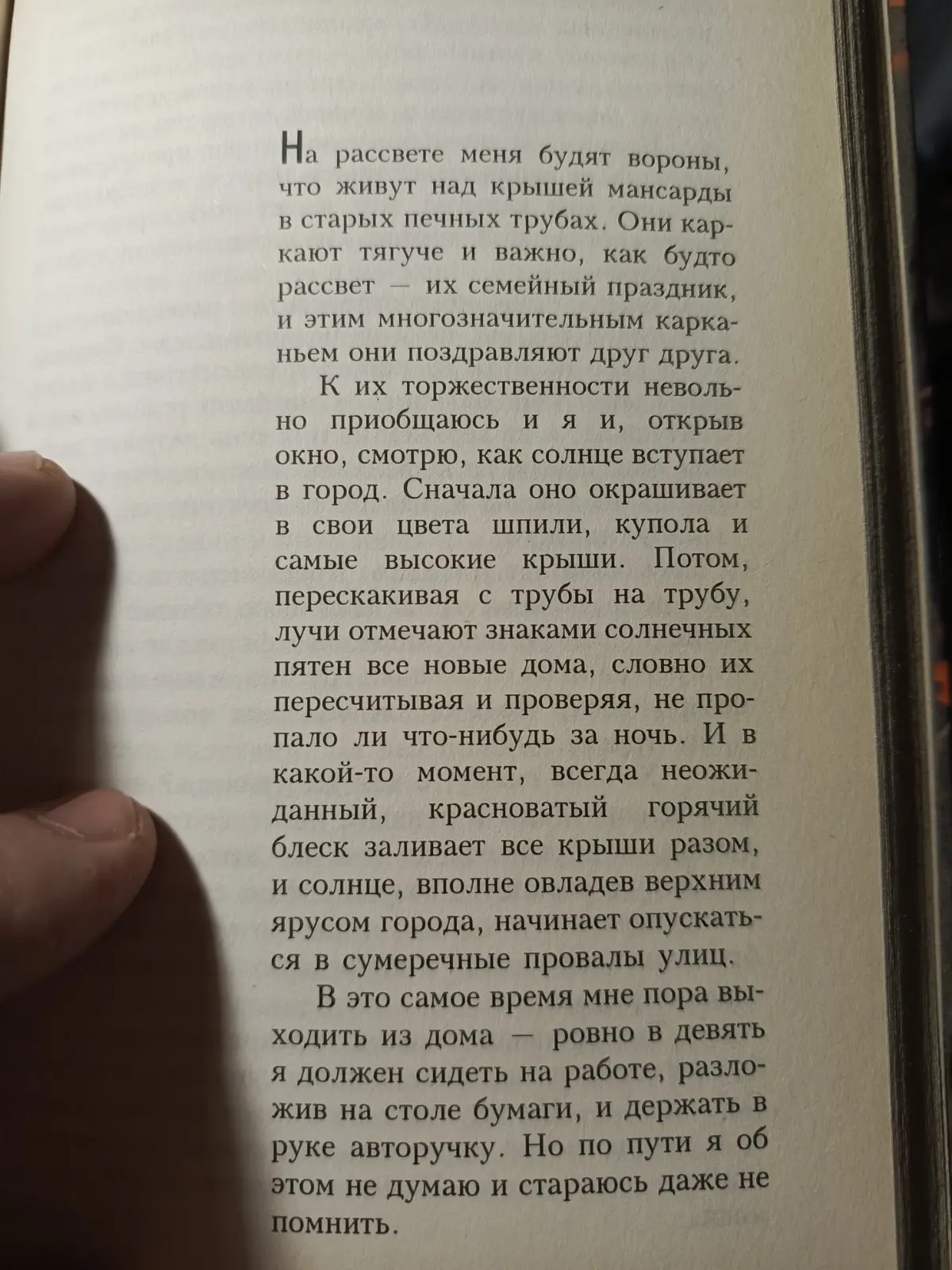 На рассвете меня будят вороны, что живут над крышей мансарды в старых печных трубах. Они каркают тягуче и важно, как будто рассвет — их семейный праздник, и этим многозначительным карканьем они поздравляют друг друга.

К их торжественности невольно приобщаюсь и я и, открыв окно, смотрю, как солнце вступает в город. Сначала оно окрашивает в свои цвета шпили, купола и самые высокие крыши. Потом, перескакивая с трубы на трубу, лучи отмечают знаками солнечных пятен все новые дома, словно их пересчитывая и проверяя, не пропало ли что-нибудь за ночь. И в какой-то момент, всегда неожиданный, красноватый горячий блеск заливает все крыши разом, и солнце, вполне овладев верхним ярусом города, начинает опускаться в сумеречные провалы улиц.

В это самое время мне пора выходить из дома — ровно в девять я должен сидеть на работе, разложив на столе бумаги, и держать в руке авторучку. Но по пути я об этом не думаю и стараюсь даже не помнить.